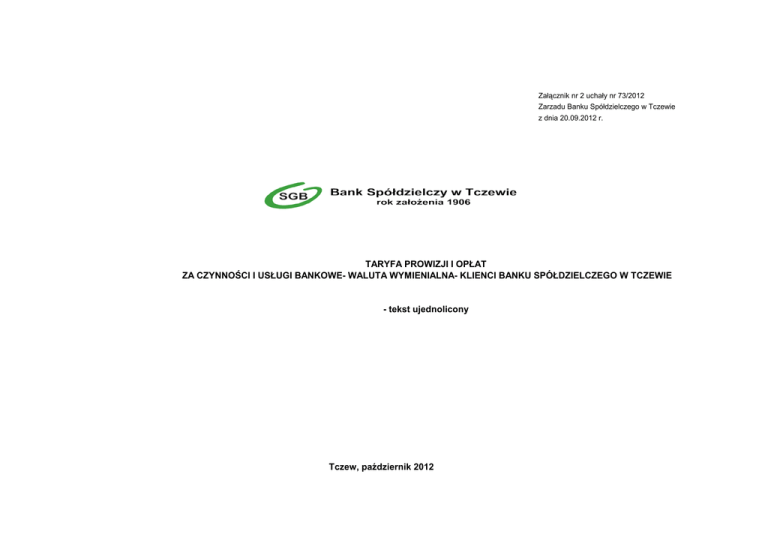 Załącznik nr 2 uchały nr 73/2012
Zarzadu Banku Spółdzielczego w Tczewie
z dnia 20.09.2012 r.

SGB

Bank Spółdzielczy w Tczewie
rok założenia 1906

TARYFA PROWIZJI I OPŁAT
ZA CZYNNOŚCI I USŁUGI BANKOWE- WALUTA WYMIENIALNA- KLIENCI BANKU SPÓŁDZIELCZEGO W TCZEWIE

- tekst ujednolicony

Tczew, październik 2012